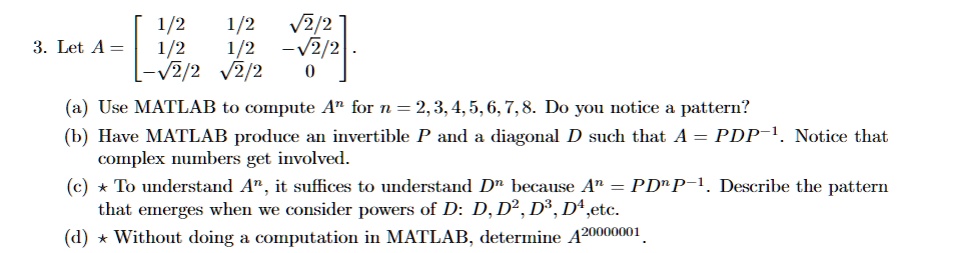 3. Let $A = \begin{bmatrix} 1/2 & 1/2 & \sqrt{2}/2 \\ 1/2 & 1/2 & -\sqrt{2}/2 \\ -\sqrt{2}/2 & \sqrt{2}/2 & 0 \end{bmatrix}$.

(a) Use MATLAB to compute $A^n$ for $n = 2, 3, 4, 5, 6, 7, 8$. Do you notice a pattern?

(b) Have MATLAB produce an invertible $P$ and a diagonal $D$ such that $A = PDP^{-1}$. Notice that complex numbers get involved.

(c) $\star$ To understand $A^n$, it suffices to understand $D^n$ because $A^n = PD^nP^{-1}$. Describe the pattern that emerges when we consider powers of $D$: $D, D^2, D^3, D^4$,etc.

(d) $\star$ Without doing a computation in MATLAB, determine $A^{20000001}$.